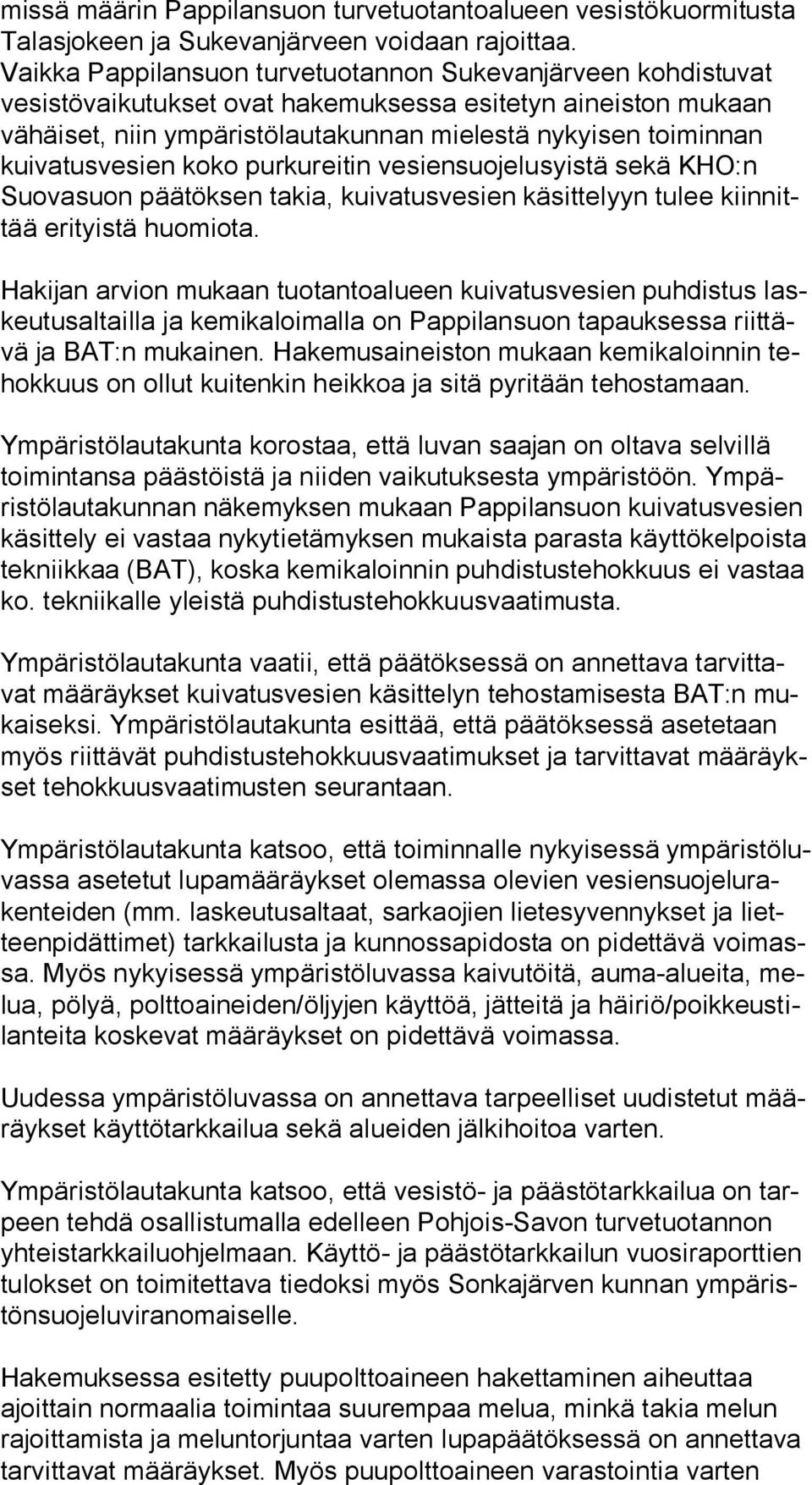 missä määrin Pappilansuon turvetuotantoalueen vesistökuormitusta Talasjokeen ja Sukevanjärveen voidaan rajoittaa. Vaikka Pappilansuon turvetuotannon Sukevanjärveen kohdistuvat vesistövaikutukset ovat hakemuksessa esitetyn aineiston mukaan vähäiset, niin ympäristölautakunnan mielestä nykyisen toiminnan kuivatusvesien koko purkureitin vesiensuojelusyistä sekä KHO:n Suovasuon päätöksen takia, kuivatusvesien käsittelyyn tulee kiinnittää erityistä huomiota.

Hakijan arvion mukaan tuotantoalueen kuivatusvesien puhdistus laskeutusaltailla ja kemikaloimalla on Pappilansuon tapauksessa riittävä ja BAT:n mukainen. Hakemusaineiston mukaan kemikaloinnin tehokkuus on ollut kuitenkin heikkoa ja sitä pyritään tehostamaan.

Ympäristölautakunta korostaa, että luvan saajan on oltava selvillä toimintansa päästöistä ja niiden vaikutuksesta ympäristöön. Ympäristölautakunnan näkemyksen mukaan Pappilansuon kuivatusvesien käsittely ei vastaa nykytietämyksen mukaista parasta käyttökelpoista tekniikkaa (BAT), koska kemikaloinnin puhdistustehokkuus ei vastaa ko. tekniikalle yleistä puhdistustehokkuusvaatimusta.

Ympäristölautakunta vaatii, että päätöksessä on annettava tarvittavat määräykset kuivatusvesien käsittelyn tehostamisesta BAT:n mukaiseksi. Ympäristölautakunta esittää, että päätöksessä asetetaan myös riittävät puhdistustehokkuusvaatimukset ja tarvittavat määräykset tehokkuusvaatimusten seurantaan.

Ympäristölautakunta katsoo, että toiminnalle nykyisessä ympäristöluvassa asetetut lupamääräykset olemassa olevien vesiensuojelurakenteiden (mm. laskeutusaltaat, sarkaojien lietesyvennykset ja lietteenpidättimet) tarkkailusta ja kunnossapidosta on pidettävä voimassa. Myös nykyisessä ympäristöluvassa kaivutöitä, auma-alueita, melua, pölyä, polttoaineiden/öljyjen käyttöä, jätteitä ja häiriö/poikkeustilanteita koskevat määräykset on pidettävä voimassa.

Uudessa ympäristöluvassa on annettava tarpeelliset uudistetut määräykset käyttötarkkailua sekä alueiden jälkihoitoa varten.

Ympäristölautakunta katsoo, että vesistö- ja päästötarkkailua on tarpeen tehdä osallistumalla edelleen Pohjois-Savon turvetuotannon yhteistarkkailuohjelmaan. Käyttö- ja päästötarkkailun vuosiraporttien tulokset on toimitettava tiedoksi myös Sonkajärven kunnan ympäristönsuojeluviranomaiselle.

Hakemuksessa esitetty puupolttoaineen hakettaminen aiheuttaa ajoittain normaalia toimintaa suurempaa melua, minkä takia melun rajoittamista ja meluntorjuntaa varten lupapäätöksessä on annettava tarvittavat määräykset. Myös puupolttoaineen varastointia varten